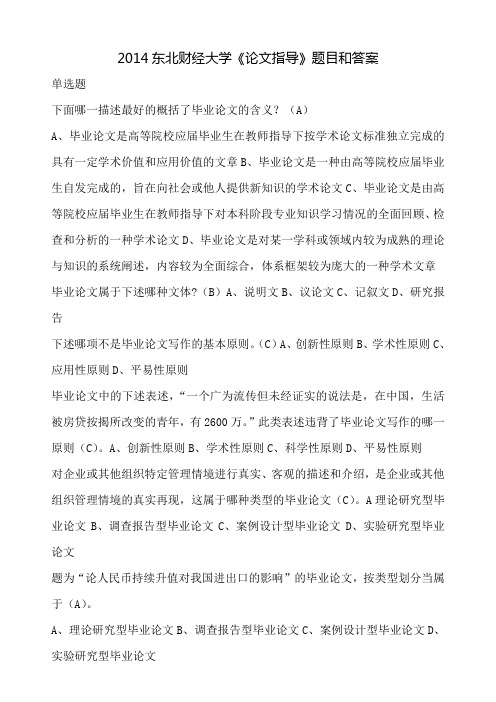 2014 东北财经大学《论文指导》题目和答案

单选题

下面哪一描述最好的概括了毕业论文的含义？（A）

A、毕业论文是高等院校应届毕业生在教师指导下按学术论文标准独立完成的具有一定学术价值和应用价值的文章 B、毕业论文是一种由高等院校应届毕业生自发完成的，旨在向社会或他人提供新知识的学术论文 C、毕业论文是由高等院校应届毕业生在教师指导下对本科阶段专业知识学习情况的全面回顾、检查和分析的一种学术论文 D、毕业论文是对某一学科或领域内较为成熟的理论与知识的系统阐述，内容较为全面综合，体系框架较为庞大的一种学术文章

毕业论文属于下述哪种文体？（B）A、说明文 B、议论文 C、记叙文 D、研究报告

下述哪项不是毕业论文写作的基本原则。（C）A、创新性原则 B、学术性原则 C、应用性原则 D、平易性原则

毕业论文中的下述表述，“一个广为流传但未经证实的说法是，在中国，生活被房贷按揭所改变的青年，有 2600 万。”此类表述违背了毕业论文写作的哪一原则（C）。A、创新性原则 B、学术性原则 C、科学性原则 D、平易性原则

对企业或其他组织特定管理情境进行真实、客观的描述和介绍，是企业或其他组织管理情境的真实再现，这属于哪种类型的毕业论文（C）。A 理论研究型毕业论文 B、调查报告型毕业论文 C、案例设计型毕业论文 D、实验研究型毕业论文

题为“论人民币持续升值对我国进出口的影响”的毕业论文，按类型划分当属于（A）。

A、理论研究型毕业论文 B、调查报告型毕业论文 C、案例设计型毕业论文 D、实验研究型毕业论文